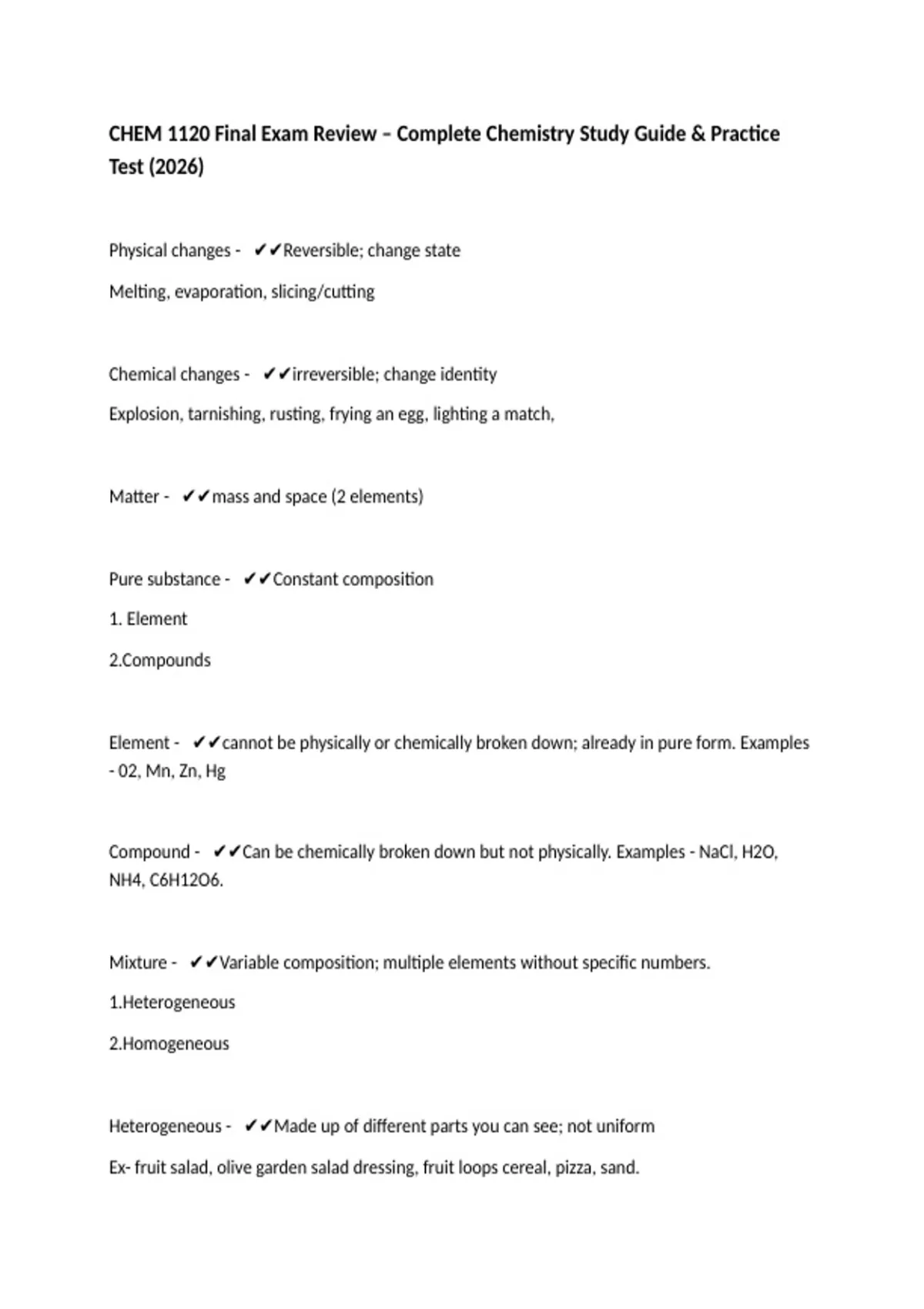 CHEM 1120 Final Exam Review – Complete Chemistry Study Guide & Practice Test (2026)

Physical changes - ✔✔Reversible; change state

Melting, evaporation, slicing/cutting

Chemical changes - ✔✔irreversible; change identity

Explosion, tarnishing, rusting, frying an egg, lighting a match,

Matter - ✔✔mass and space (2 elements)

Pure substance - ✔✔Constant composition

1. Element

2.Compounds

Element - ✔✔cannot be physically or chemically broken down; already in pure form. Examples - 02, Mn, Zn, Hg

Compound - ✔✔Can be chemically broken down but not physically. Examples - NaCl, H2O, NH4, C6H12O6.

Mixture - ✔✔Variable composition; multiple elements without specific numbers.

1.Heterogeneous

2.Homogeneous

Heterogeneous - ✔✔Made up of different parts you can see; not uniform

Ex- fruit salad, olive garden salad dressing, fruit loops cereal, pizza, sand.